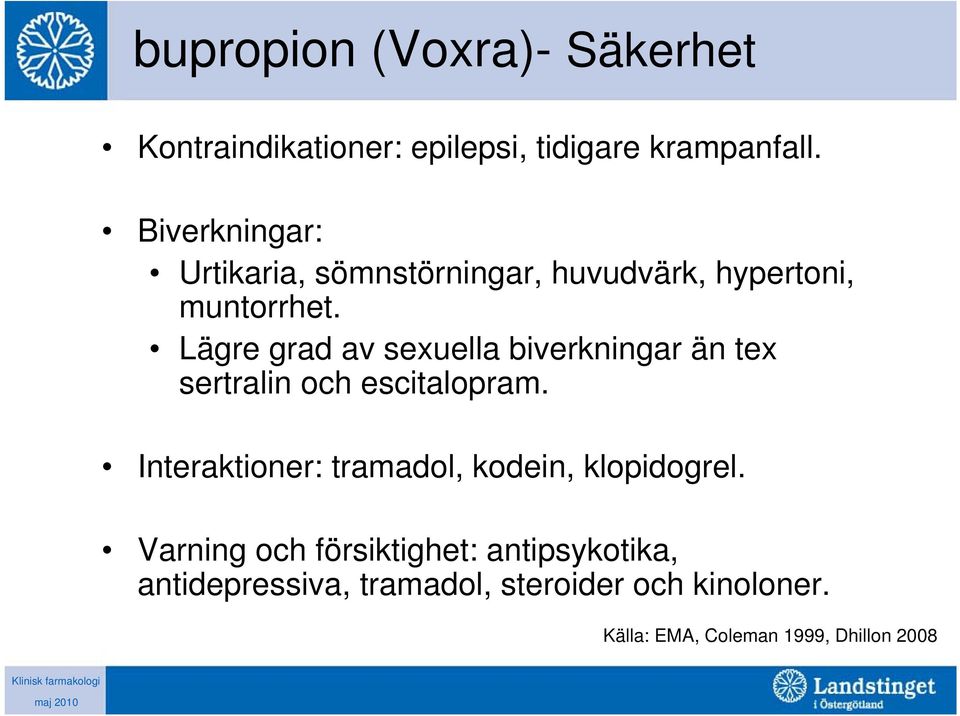 bupropion (Voxra)- Säkerhet

• Kontraindikationer: epilepsi, tidigare krampanfall.

• Biverkningar:
• Urtikaria, sömnstörningar, huvudvärk, hypertoni, muntorrhet.
• Lägre grad av sexuella biverkningar än tex sertralin och escitalopram.

• Interaktioner: tramadol, kodein, klopidogrel.

• Varning och försiktighet: antipsykotika, antidepressiva, tramadol, steroider och kinoloner.

Källa: EMA, Coleman 1999, Dhillon 2008

Klinisk farmakologi
maj 2010

Landstinget i Östergötland